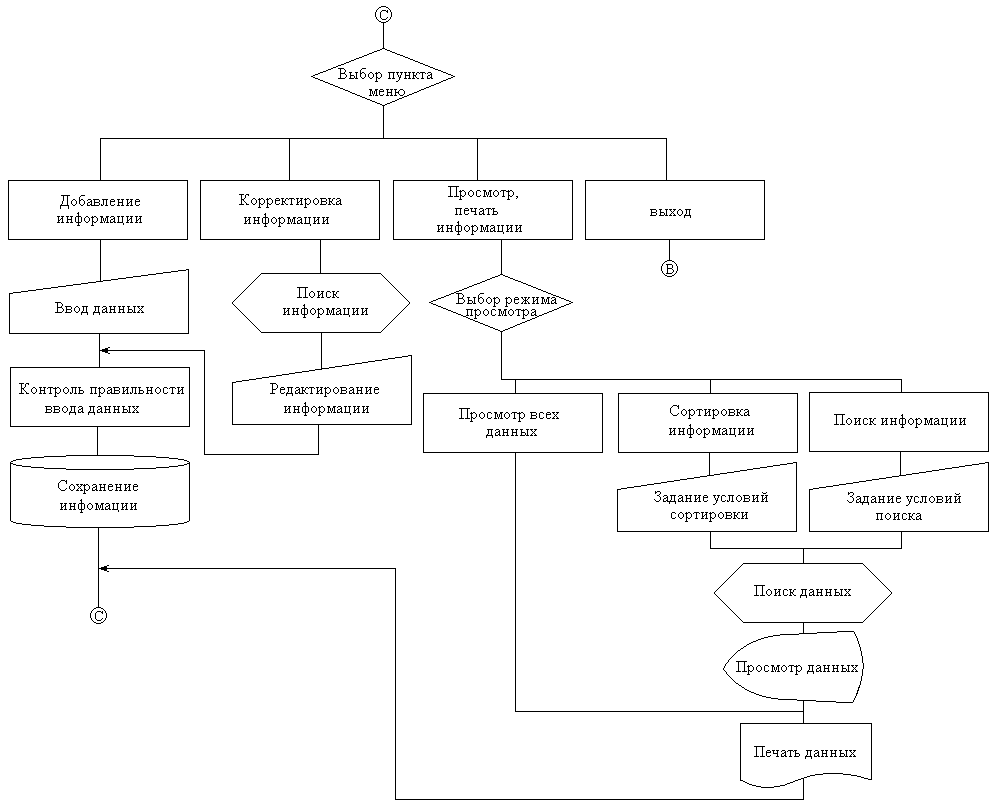 C

Выбор пункта меню

Добавление информации

Корректировка информации

Просмотр, печать информации

выход

B

Ввод данных

Поиск информации

Выбор режима просмотра

Контроль правильности ввода данных

Редактирование информации

Просмотр всех данных

Сортировка информации

Поиск информации

Сохранение инфомации

Задание условий сортировки

Задание условий поиска

Поиск данных

C

Просмотр данных

Печать данных